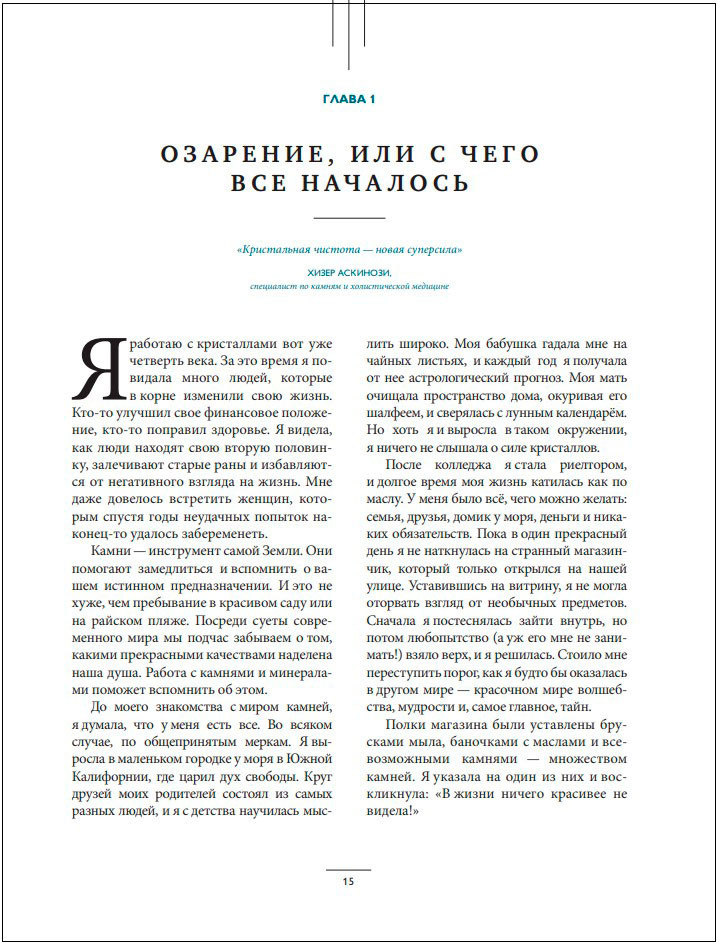 ГЛАВА 1

ОЗАРЕНИЕ, ИЛИ С ЧЕГО ВСЕ НАЧАЛОСЬ

«Кристальная чистота — новая суперсила»

ХИЗЕР АСКИНОЗИ,
специалист по камням и холистической медицине

Я работаю с кристаллами вот уже четверть века. За это время я повидала много людей, которые в корне изменили свою жизнь. Кто-то улучшил свое финансовое положение, кто-то поправил здоровье. Я видела, как люди находят свою вторую половинку, залечивают старые раны и избавляются от негативного взгляда на жизнь. Мне даже довелось встретить женщин, которым спустя годы неудачных попыток наконец-то удалось забеременеть.

Камни — инструмент самой Земли. Они помогают замедлиться и вспомнить о вашем истинном предназначении. И это не хуже, чем пребывание в красивом саду или на райском пляже. Посреди суеты современного мира мы подчас забываем о том, какими прекрасными качествами наделена наша душа. Работа с камнями и минералами поможет вспомнить об этом.

До моего знакомства с миром камней, я думала, что у меня есть все. Во всяком случае, по общепринятым меркам. Я выросла в маленьком городке у моря в Южной Калифорнии, где царил дух свободы. Круг друзей моих родителей состоял из самых разных людей, и я с детства научилась мыслить широко. Моя бабушка гадала мне на чайных листьях, и каждый год я получала от нее астрологический прогноз. Моя мать очищала пространство дома, окуривая его шалфеем, и сверялась с лунным календарём. Но хоть я и выросла в таком окружении, я ничего не слышала о силе кристаллов.

После колледжа я стала риелтором, и долгое время моя жизнь катилась как по маслу. У меня было всё, чего можно желать: семья, друзья, домик у моря, деньги и никаких обязательств. Пока в один прекрасный день я не наткнулась на странный магазинчик, который только открылся на нашей улице. Уставившись на витрину, я не могла оторвать взгляд от необычных предметов. Сначала я постеснялась зайти внутрь, но потом любопытство (а уж его мне не занимать!) взяло верх, и я решилась. Стоило мне переступить порог, как я будто бы оказалась в другом мире — красочном мире волшебства, мудрости и, самое главное, тайн.

Полки магазина были уставлены брусками мыла, баночками с маслами и всевозможными камнями — множеством камней. Я указала на один из них и воскликнула: «В жизни ничего красивее не видела!»

15